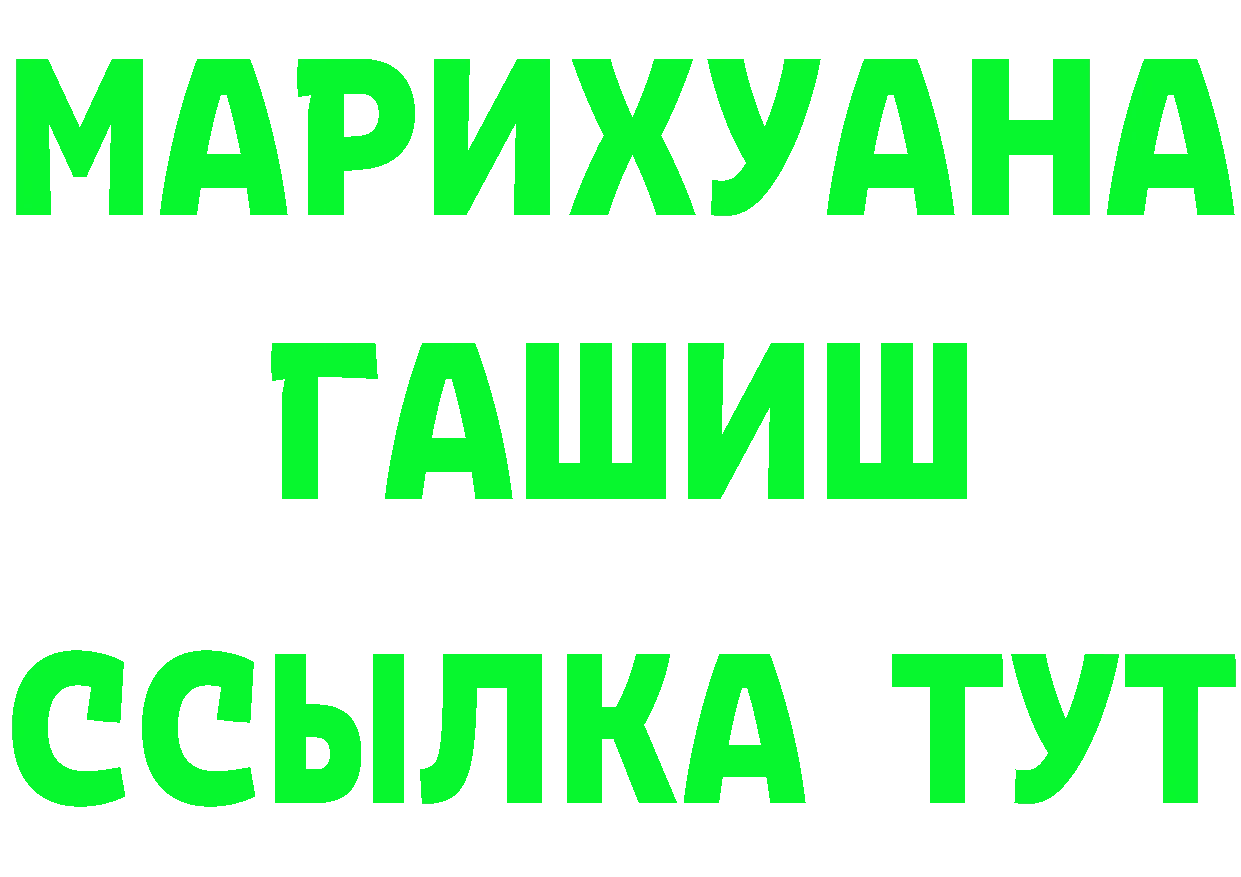 МАРИХУАНА
ГАШИШ
ССЫЛКА ТУТ